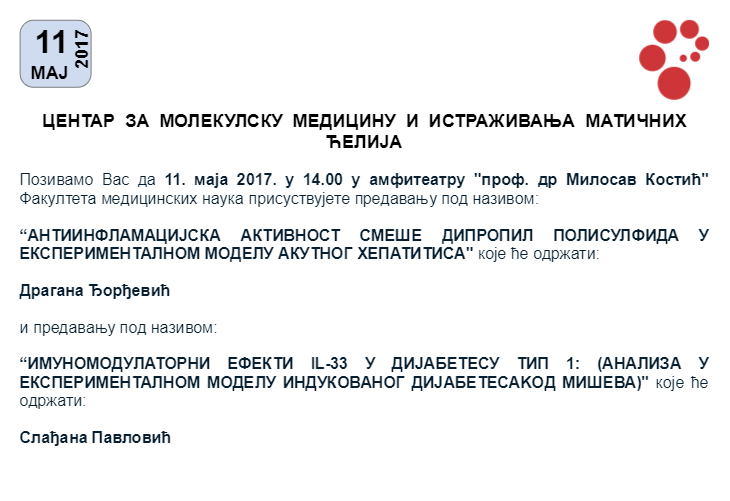 11
MAJ
2017

ЦЕНТАР ЗА МОЛЕКУЛСКУ МЕДИЦИНУ И ИСТРАЖИВАЊА МАТИЧНИХ ЋЕЛИЈА

Позивамо Вас да 11. маја 2017. у 14.00 у амфитеатру "проф. др Милосав Костић" Факултета медицинских наука присуствујете предавању под називом:

“АНТИИНФЛАМАЦИЈСКА АКТИВНОСТ СМЕШЕ ДИПРОПИЛ ПОЛИСУЛФИДА У ЕКСПЕРИМЕНТАЛНОМ МОДЕЛУ АКУТНОГ ХЕПАТИТИСА" које ће одржати:

Драгана Ђорђевић

и предавању под називом:

“ИМУНОМОДУЛАТОРНИ ЕФЕКТИ IL-33 У ДИЈАБЕТЕСУ ТИП 1: (АНАЛИЗА У ЕКСПЕРИМЕНТАЛНОМ МОДЕЛУ ИНДУКОВАНОГ ДИЈАБЕТЕСАКОД МИШЕВА)" које ће одржати:

Слађана Павловић